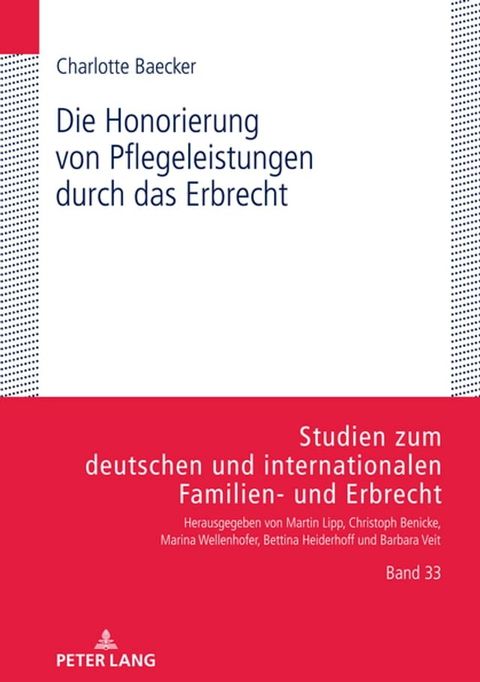 Charlotte Baecker

Die Honorierung von Pflegeleistungen durch das Erbrecht

Studien zum deutschen und internationalen Familien- und Erbrecht

Herausgegeben von Martin Lipp, Christoph Benicke, Marina Wellenhofer, Bettina Heiderhoff und Barbara Veit

Band 33

PETER LANG